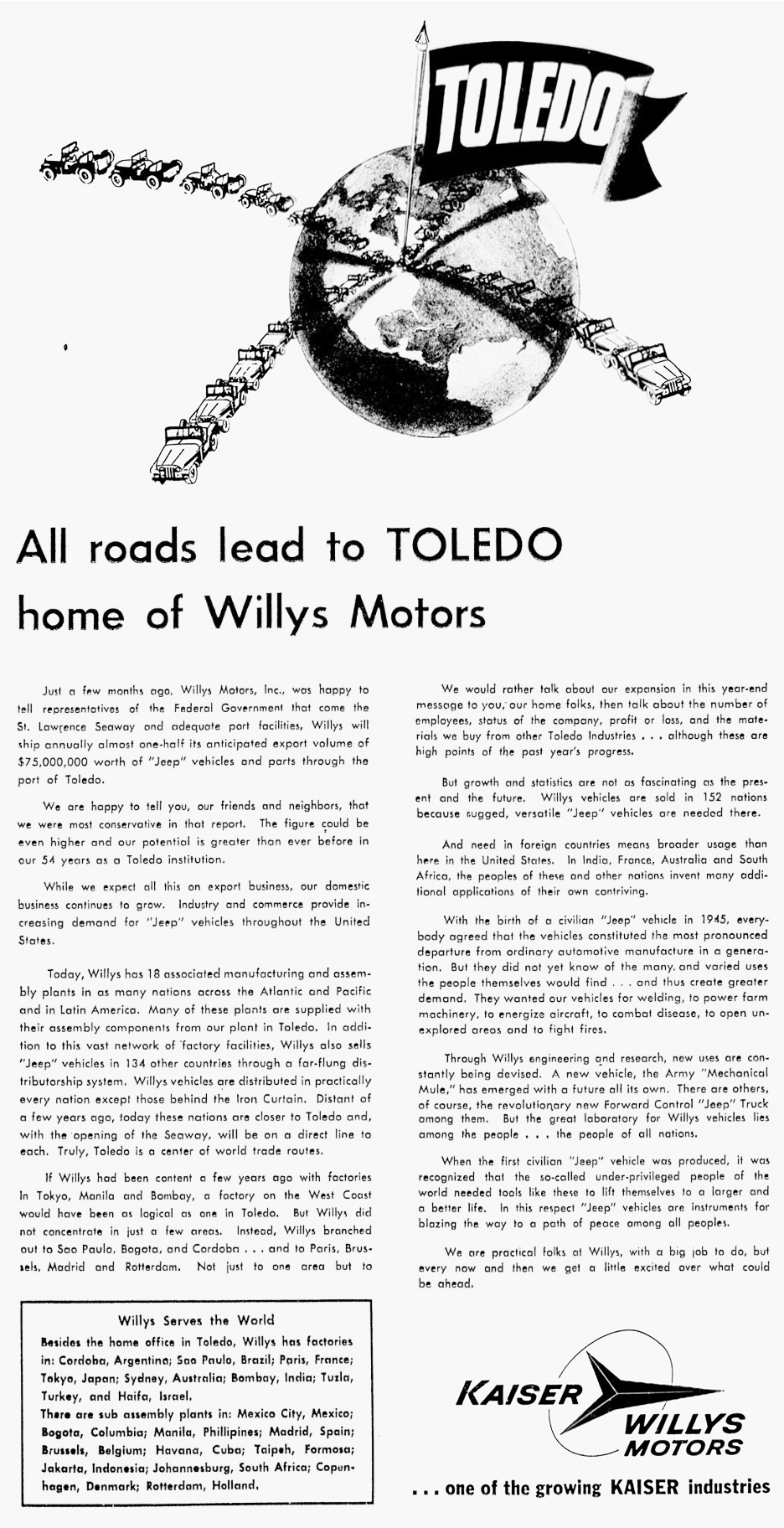 TOLEDO

All roads lead to TOLEDO home of Willys Motors

Just a few months ago, Willys Motors, Inc., was happy to tell representatives of the Federal Government that come the St. Lawrence Seaway and adequate port facilities, Willys will ship annually almost one-half its anticipated export volume of $75,000,000 worth of "Jeep" vehicles and parts through the port of Toledo.

We are happy to tell you, our friends and neighbors, that we were most conservative in that report. The figure could be even higher and our potential is greater than ever before in our 54 years as a Toledo institution.

While we expect all this on export business, our domestic business continues to grow. Industry and commerce provide increasing demand for "Jeep" vehicles throughout the United States.

Today, Willys has 18 associated manufacturing and assembly plants in as many nations across the Atlantic and Pacific and in Latin America. Many of these plants are supplied with their assembly components from our plant in Toledo. In addition to this vast network of factory facilities, Willys also sells "Jeep" vehicles in 134 other countries through a far-flung distributorship system. Willys vehicles are distributed in practically every nation except those behind the Iron Curtain. Distant of a few years ago, today these nations are closer to Toledo and, with the opening of the Seaway, will be on a direct line to each. Truly, Toledo is a center of world trade routes.

If Willys had been content a few years ago with factories in Tokyo, Manila and Bombay, a factory on the West Coast would have been as logical as one in Toledo. But Willys did not concentrate in just a few areas. Instead, Willys branched out to Sao Paulo, Bogota, and Cordoba . . . and to Paris, Brussels, Madrid and Rotterdam. Not just to one area but to

Willys Serves the World
Besides the home office in Toledo, Willys has factories in: Cordoba, Argentina; Sao Paulo, Brazil; Paris, France; Tokyo, Japan; Sydney, Australia; Bombay, India; Tuzla, Turkey, and Haifa, Israel.
There are sub assembly plants in: Mexico City, Mexico; Bogota, Columbia; Manila, Phillipines; Madrid, Spain; Brussels, Belgium; Havana, Cuba; Taipeh, Formosa; Jakarta, Indonesia; Johannesburg, South Africa; Copenhagen, Denmark; Rotterdam, Holland.

We would rather talk about our expansion in this year-end message to you, our home folks, then talk about the number of employees, status of the company, profit or loss, and the materials we buy from other Toledo Industries . . . although these are high points of the past year's progress.

But growth and statistics are not as fascinating as the present and the future. Willys vehicles are sold in 152 nations because rugged, versatile "Jeep" vehicles are needed there.

And need in foreign countries means broader usage than here in the United States. In India, France, Australia and South Africa, the peoples of these and other nations invent many additional applications of their own contriving.

With the birth of a civilian "Jeep" vehicle in 1945, everybody agreed that the vehicles constituted the most pronounced departure from ordinary automotive manufacture in a generation. But they did not yet know of the many and varied uses the people themselves would find . . . and thus create greater demand. They wanted our vehicles for welding, to power farm machinery, to energize aircraft, to combat disease, to open unexplored areas and to fight fires.

Through Willys engineering and research, new uses are constantly being devised. A new vehicle, the Army "Mechanical Mule," has emerged with a future all its own. There are others, of course, the revolutionary new Forward Control "Jeep" Truck among them. But the great laboratory for Willys vehicles lies among the people . . . the people of all nations.

When the first civilian "Jeep" vehicle was produced, it was recognized that the so-called under-privileged people of the world needed tools like these to lift themselves to a larger and a better life. In this respect "Jeep" vehicles are instruments for blazing the way to a path of peace among all peoples.

We are practical folks at Willys, with a big job to do, but every now and then we get a little excited over what could be ahead.

KAISER WILLYS MOTORS

. . . one of the growing KAISER industries